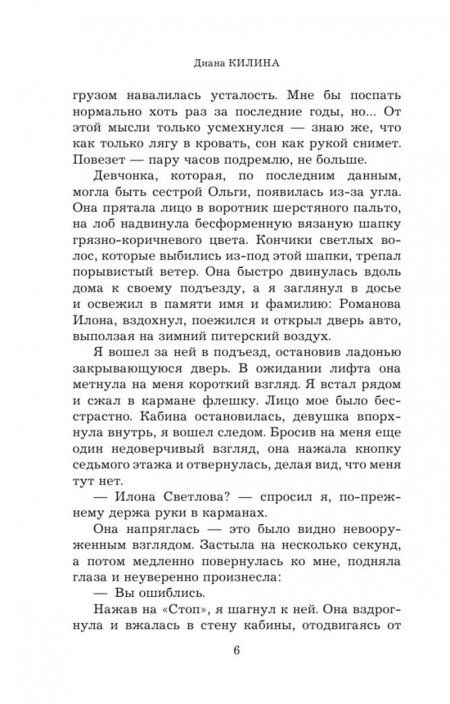 Диана КИЛИНА

грузом навалилась усталость. Мне бы поспать нормально хоть раз за последние годы, но... От этой мысли только усмехнулся — знаю же, что как только лягу в кровать, сон как рукой снимет. Повезет — пару часов подремлю, не больше.

Девчонка, которая, по последним данным, могла быть сестрой Ольги, появилась из-за угла. Она прятала лицо в воротник шерстяного пальто, на лоб надвинула бесформенную вязаную шапку грязно-коричневого цвета. Кончики светлых волос, которые выбились из-под этой шапки, трепал порывистый ветер. Она быстро двинулась вдоль дома к своему подъезду, а я заглянул в досье и освежил в памяти имя и фамилию: Романова Илона, вздохнул, поежился и открыл дверь авто, выползая на зимний питерский воздух.

Я вошел за ней в подъезд, остановив ладонью закрывающуюся дверь. В ожидании лифта она метнула на меня короткий взгляд. Я встал рядом и сжал в кармане флешку. Лицо мое было бесстрастно. Кабина остановилась, девушка впорхнула внутрь, я вошел следом. Бросив на меня еще один недоверчивый взгляд, она нажала кнопку седьмого этажа и отвернулась, делая вид, что меня тут нет.

— Илона Светлова? — спросил я, по-прежнему держа руки в карманах.

Она напряглась — это было видно невооруженным взглядом. Застыла на несколько секунд, а потом медленно повернулась ко мне, подняла глаза и неуверенно произнесла:

— Вы ошиблись.

Нажав на «Стоп», я шагнул к ней. Она вздрогнула и вжалась в стену кабины, отодвигаясь от

6